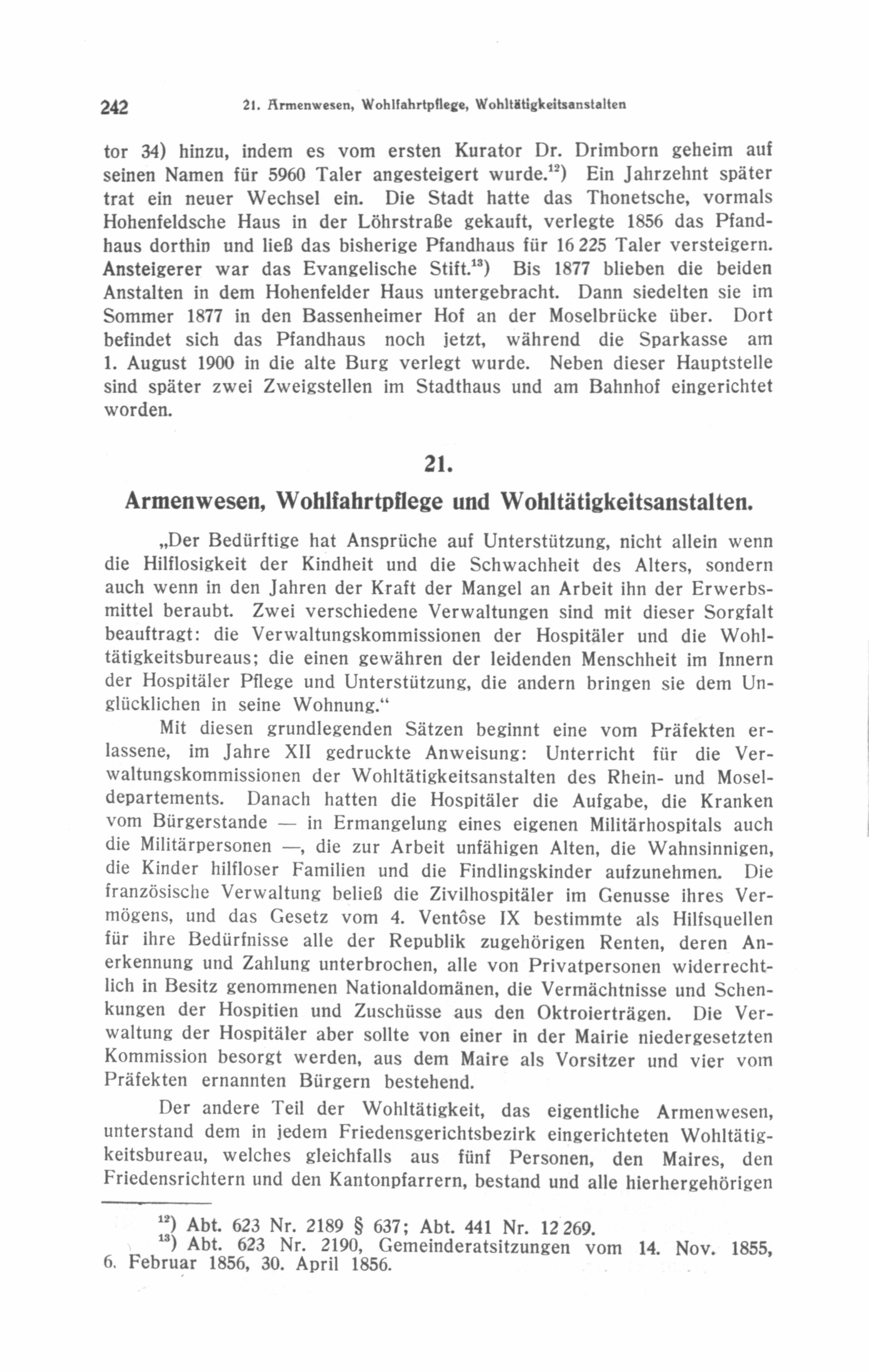 242 21. Armenwesen, Wohlfahrtpflege, Wohltätigkeitsanstalten

tor 34) hinzu, indem es vom ersten Kurator Dr. Drimborn geheim auf seinen Namen für 5960 Taler angesteigert wurde.$^{12}$) Ein Jahrzehnt später trat ein neuer Wechsel ein. Die Stadt hatte das Thonetsche, vormals Hohenfeldsche Haus in der Löhrstraße gekauft, verlegte 1856 das Pfandhaus dorthin und ließ das bisherige Pfandhaus für 16 225 Taler versteigern. Ansteigerer war das Evangelische Stift.$^{13}$) Bis 1877 blieben die beiden Anstalten in dem Hohenfelder Haus untergebracht. Dann siedelten sie im Sommer 1877 in den Bassenheimer Hof an der Moselbrücke über. Dort befindet sich das Pfandhaus noch jetzt, während die Sparkasse am 1. August 1900 in die alte Burg verlegt wurde. Neben dieser Hauptstelle sind später zwei Zweigstellen im Stadthaus und am Bahnhof eingerichtet worden.

21.

Armenwesen, Wohlfahrtpflege und Wohltätigkeitsanstalten.

„Der Bedürftige hat Ansprüche auf Unterstützung, nicht allein wenn die Hilflosigkeit der Kindheit und die Schwachheit des Alters, sondern auch wenn in den Jahren der Kraft der Mangel an Arbeit ihn der Erwerbsmittel beraubt. Zwei verschiedene Verwaltungen sind mit dieser Sorgfalt beauftragt: die Verwaltungskommissionen der Hospitäler und die Wohltätigkeitsbureaus; die einen gewähren der leidenden Menschheit im Innern der Hospitäler Pflege und Unterstützung, die andern bringen sie dem Unglücklichen in seine Wohnung.“

Mit diesen grundlegenden Sätzen beginnt eine vom Präfekten erlassene, im Jahre XII gedruckte Anweisung: Unterricht für die Verwaltungskommissionen der Wohltätigkeitsanstalten des Rhein- und Moseldepartements. Danach hatten die Hospitäler die Aufgabe, die Kranken vom Bürgerstande — in Ermangelung eines eigenen Militärhospitals auch die Militärpersonen —, die zur Arbeit unfähigen Alten, die Wahnsinnigen, die Kinder hilfloser Familien und die Findlingskinder aufzunehmen. Die französische Verwaltung beließ die Zivilhospitäler im Genusse ihres Vermögens, und das Gesetz vom 4. Ventôse IX bestimmte als Hilfsquellen für ihre Bedürfnisse alle der Republik zugehörigen Renten, deren Anerkennung und Zahlung unterbrochen, alle von Privatpersonen widerrechtlich in Besitz genommenen Nationaldomänen, die Vermächtnisse und Schenkungen der Hospitien und Zuschüsse aus den Oktroierträgen. Die Verwaltung der Hospitäler aber sollte von einer in der Mairie niedergesetzten Kommission besorgt werden, aus dem Maire als Vorsitzer und vier vom Präfekten ernannten Bürgern bestehend.

Der andere Teil der Wohltätigkeit, das eigentliche Armenwesen, unterstand dem in jedem Friedensgerichtsbezirk eingerichteten Wohltätigkeitsbureau, welches gleichfalls aus fünf Personen, den Maires, den Friedensrichtern und den Kantonpfarrern, bestand und alle hierhergehörigen

$^{12}$) Abt. 623 Nr. 2189 § 637; Abt. 441 Nr. 12 269.
$^{13}$) Abt. 623 Nr. 2190, Gemeinderatsitzungen vom 14. Nov. 1855, 6. Februar 1856, 30. April 1856.